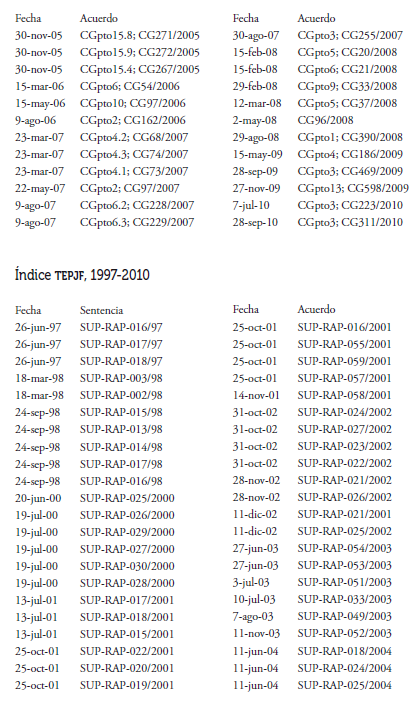 | Fecha | Acuerdo |
|---|---|
| 30-nov-05 | CGpto15.8; CG271/2005 |
| 30-nov-05 | CGpto15.9; CG272/2005 |
| 30-nov-05 | CGpto15.4; CG267/2005 |
| 15-mar-06 | CGpto6; CG54/2006 |
| 15-may-06 | CGpto10; CG97/2006 |
| 9-ago-06 | CGpto2; CG162/2006 |
| 23-mar-07 | CGpto4.2; CG68/2007 |
| 23-mar-07 | CGpto4.3; CG74/2007 |
| 23-mar-07 | CGpto4.1; CG73/2007 |
| 22-may-07 | CGpto2; CG97/2007 |
| 9-ago-07 | CGpto6.2; CG228/2007 |
| 9-ago-07 | CGpto6.3; CG229/2007 |

| Fecha | Acuerdo |
|---|---|
| 30-ago-07 | CGpto3; CG255/2007 |
| 15-feb-08 | CGpto5; CG20/2008 |
| 15-feb-08 | CGpto6; CG21/2008 |
| 29-feb-08 | CGpto9; CG33/2008 |
| 12-mar-08 | CGpto5; CG37/2008 |
| 2-may-08 | CG96/2008 |
| 29-ago-08 | CGpto1; CG390/2008 |
| 15-may-09 | CGpto4; CG186/2009 |
| 28-sep-09 | CGpto3; CG469/2009 |
| 27-nov-09 | CGpto13; CG598/2009 |
| 7-jul-10 | CGpto3; CG223/2010 |
| 28-sep-10 | CGpto3; CG311/2010 |

Índice TEPJF, 1997-2010

| Fecha | Sentencia |
|---|---|
| 26-jun-97 | SUP-RAP-016/97 |
| 26-jun-97 | SUP-RAP-017/97 |
| 26-jun-97 | SUP-RAP-018/97 |
| 18-mar-98 | SUP-RAP-003/98 |
| 18-mar-98 | SUP-RAP-002/98 |
| 24-sep-98 | SUP-RAP-015/98 |
| 24-sep-98 | SUP-RAP-013/98 |
| 24-sep-98 | SUP-RAP-014/98 |
| 24-sep-98 | SUP-RAP-017/98 |
| 24-sep-98 | SUP-RAP-016/98 |
| 20-jun-00 | SUP-RAP-025/2000 |
| 19-jul-00 | SUP-RAP-026/2000 |
| 19-jul-00 | SUP-RAP-029/2000 |
| 19-jul-00 | SUP-RAP-027/2000 |
| 19-jul-00 | SUP-RAP-030/2000 |
| 19-jul-00 | SUP-RAP-028/2000 |
| 13-jul-01 | SUP-RAP-017/2001 |
| 13-jul-01 | SUP-RAP-018/2001 |
| 13-jul-01 | SUP-RAP-015/2001 |
| 25-oct-01 | SUP-RAP-022/2001 |
| 25-oct-01 | SUP-RAP-020/2001 |
| 25-oct-01 | SUP-RAP-019/2001 |

| Fecha | Acuerdo |
|---|---|
| 25-oct-01 | SUP-RAP-016/2001 |
| 25-oct-01 | SUP-RAP-055/2001 |
| 25-oct-01 | SUP-RAP-059/2001 |
| 25-oct-01 | SUP-RAP-057/2001 |
| 14-nov-01 | SUP-RAP-058/2001 |
| 31-oct-02 | SUP-RAP-024/2002 |
| 31-oct-02 | SUP-RAP-027/2002 |
| 31-oct-02 | SUP-RAP-023/2002 |
| 31-oct-02 | SUP-RAP-022/2002 |
| 28-nov-02 | SUP-RAP-021/2002 |
| 28-nov-02 | SUP-RAP-026/2002 |
| 11-dic-02 | SUP-RAP-021/2001 |
| 11-dic-02 | SUP-RAP-025/2002 |
| 27-jun-03 | SUP-RAP-054/2003 |
| 27-jun-03 | SUP-RAP-053/2003 |
| 3-jul-03 | SUP-RAP-051/2003 |
| 10-jul-03 | SUP-RAP-033/2003 |
| 7-ago-03 | SUP-RAP-049/2003 |
| 11-nov-03 | SUP-RAP-052/2003 |
| 11-jun-04 | SUP-RAP-018/2004 |
| 11-jun-04 | SUP-RAP-024/2004 |
| 11-jun-04 | SUP-RAP-025/2004 |